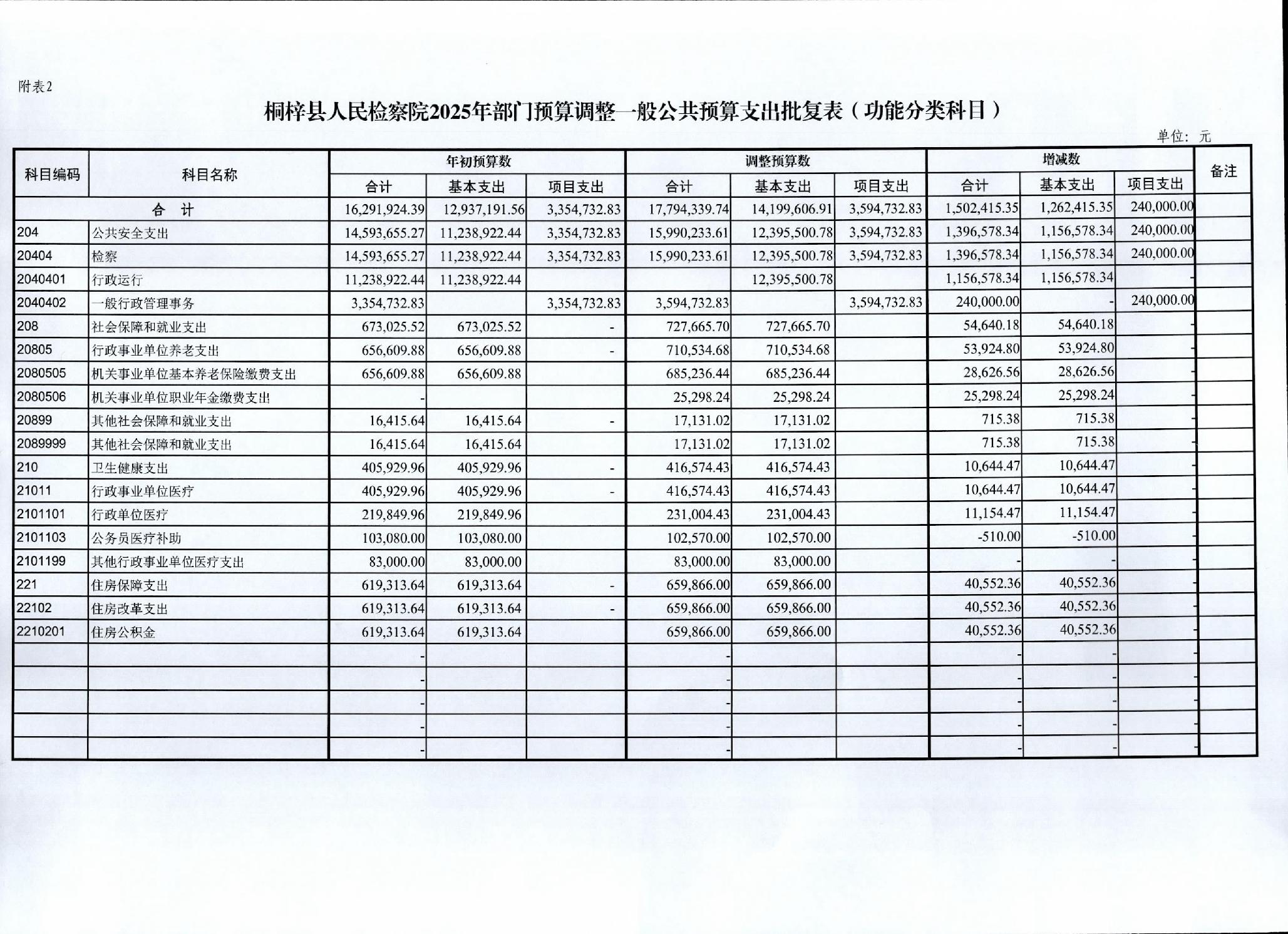 附表2

桐梓县人民检察院2025年部门预算调整一般公共预算支出批复表（功能分类科目）

单位：元

| 科目编码 | 科目名称 | 年初预算数 合计 | 年初预算数 基本支出 | 年初预算数 项目支出 | 调整预算数 合计 | 调整预算数 基本支出 | 调整预算数 项目支出 | 增减数 合计 | 增减数 基本支出 | 增减数 项目支出 | 备注 |
|---|---|---|---|---|---|---|---|---|---|---|---|
| 合 计 | | 16,291,924.39 | 12,937,191.56 | 3,354,732.83 | 17,794,339.74 | 14,199,606.91 | 3,594,732.83 | 1,502,415.35 | 1,262,415.35 | 240,000.00 | |
| 204 | 公共安全支出 | 14,593,655.27 | 11,238,922.44 | 3,354,732.83 | 15,990,233.61 | 12,395,500.78 | 3,594,732.83 | 1,396,578.34 | 1,156,578.34 | 240,000.00 | |
| 20404 | 检察 | 14,593,655.27 | 11,238,922.44 | 3,354,732.83 | 15,990,233.61 | 12,395,500.78 | 3,594,732.83 | 1,396,578.34 | 1,156,578.34 | 240,000.00 | |
| 2040401 | 行政运行 | 11,238,922.44 | 11,238,922.44 | | | 12,395,500.78 | | 1,156,578.34 | 1,156,578.34 | - | |
| 2040402 | 一般行政管理事务 | 3,354,732.83 | | 3,354,732.83 | 3,594,732.83 | | 3,594,732.83 | 240,000.00 | - | 240,000.00 | |
| 208 | 社会保障和就业支出 | 673,025.52 | 673,025.52 | - | 727,665.70 | 727,665.70 | | 54,640.18 | 54,640.18 | - | |
| 20805 | 行政事业单位养老支出 | 656,609.88 | 656,609.88 | - | 710,534.68 | 710,534.68 | | 53,924.80 | 53,924.80 | - | |
| 2080505 | 机关事业单位基本养老保险缴费支出 | 656,609.88 | 656,609.88 | | 685,236.44 | 685,236.44 | | 28,626.56 | 28,626.56 | - | |
| 2080506 | 机关事业单位职业年金缴费支出 | - | | | 25,298.24 | 25,298.24 | | 25,298.24 | 25,298.24 | - | |
| 20899 | 其他社会保障和就业支出 | 16,415.64 | 16,415.64 | - | 17,131.02 | 17,131.02 | | 715.38 | 715.38 | - | |
| 2089999 | 其他社会保障和就业支出 | 16,415.64 | 16,415.64 | | 17,131.02 | 17,131.02 | | 715.38 | 715.38 | - | |
| 210 | 卫生健康支出 | 405,929.96 | 405,929.96 | - | 416,574.43 | 416,574.43 | | 10,644.47 | 10,644.47 | - | |
| 21011 | 行政事业单位医疗 | 405,929.96 | 405,929.96 | - | 416,574.43 | 416,574.43 | | 10,644.47 | 10,644.47 | - | |
| 2101101 | 行政单位医疗 | 219,849.96 | 219,849.96 | | 231,004.43 | 231,004.43 | | 11,154.47 | 11,154.47 | - | |
| 2101103 | 公务员医疗补助 | 103,080.00 | 103,080.00 | | 102,570.00 | 102,570.00 | | -510.00 | -510.00 | - | |
| 2101199 | 其他行政事业单位医疗支出 | 83,000.00 | 83,000.00 | | 83,000.00 | 83,000.00 | | - | - | - | |
| 221 | 住房保障支出 | 619,313.64 | 619,313.64 | - | 659,866.00 | 659,866.00 | | 40,552.36 | 40,552.36 | - | |
| 22102 | 住房改革支出 | 619,313.64 | 619,313.64 | - | 659,866.00 | 659,866.00 | | 40,552.36 | 40,552.36 | - | |
| 2210201 | 住房公积金 | 619,313.64 | 619,313.64 | | 659,866.00 | 659,866.00 | | 40,552.36 | 40,552.36 | - | |
| | | - | | | - | | | - | - | - | |
| | | - | | | - | | | - | - | - | |
| | | - | | | - | | | - | - | - | |
| | | - | | | - | | | - | - | - | |
| | | - | | | - | | | - | - | - | |